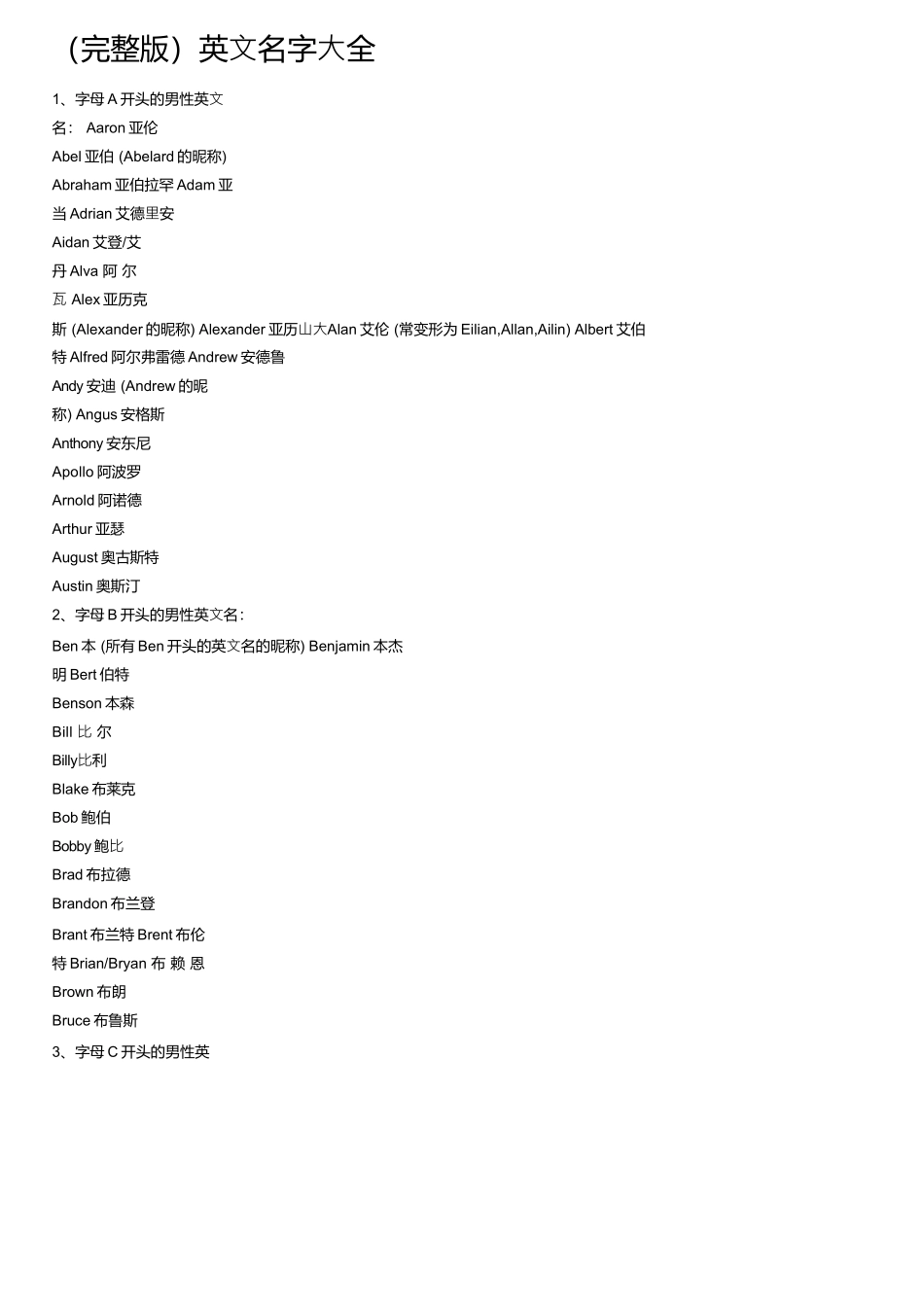 （完整版）英文名字大全

1、字母 A 开头的男性英文

名： Aaron 亚伦

Abel 亚伯 (Abelard 的昵称)

Abraham 亚伯拉罕 Adam 亚

当 Adrian 艾德里安

Aidan 艾登/艾

丹 Alva 阿 尔

瓦 Alex 亚历克

斯 (Alexander 的昵称) Alexander 亚历山大Alan 艾伦 (常变形为 Eilian,Allan,Ailin) Albert 艾伯

特 Alfred 阿尔弗雷德 Andrew 安德鲁

Andy 安迪 (Andrew 的昵

称) Angus 安格斯

Anthony 安东尼

Apollo 阿波罗

Arnold 阿诺德

Arthur 亚瑟

August 奥古斯特

Austin 奥斯汀

2、字母 B 开头的男性英文名：

Ben 本 (所有 Ben 开头的英文名的昵称) Benjamin 本杰

明 Bert 伯特

Benson 本森

Bill 比 尔

Billy比利

Blake 布莱克

Bob 鲍伯

Bobby 鲍比

Brad 布拉德

Brandon 布兰登

Brant 布兰特 Brent 布伦

特 Brian/Bryan 布 赖 恩

Brown 布朗

Bruce 布鲁斯

3、字母 C 开头的男性英